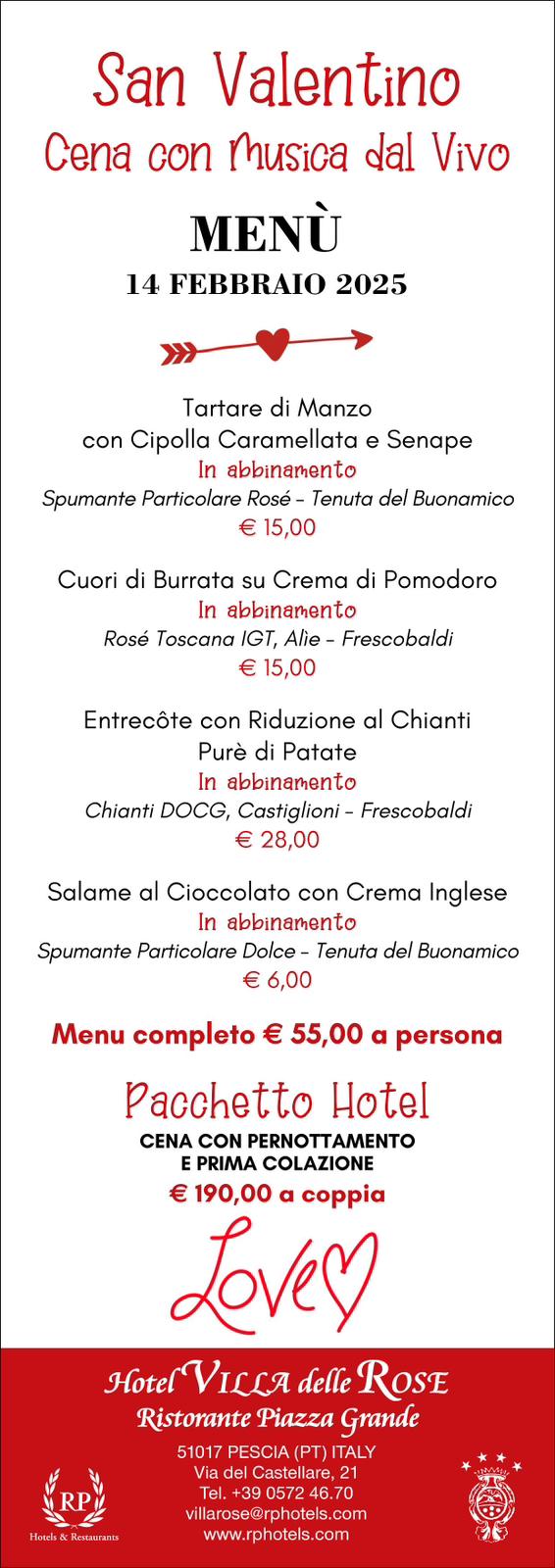 San Valentino
Cena con Musica dal Vivo

MENÙ
14 FEBBRAIO 2025

Tartare di Manzo
con Cipolla Caramellata e Senape
In abbinamento
Spumante Particolare Rosé - Tenuta del Buonamico
€ 15,00

Cuori di Burrata su Crema di Pomodoro
In abbinamento
Rosé Toscana IGT, Alìe - Frescobaldi
€ 15,00

Entrecôte con Riduzione al Chianti
Purè di Patate
In abbinamento
Chianti DOCG, Castiglioni - Frescobaldi
€ 28,00

Salame al Cioccolato con Crema Inglese
In abbinamento
Spumante Particolare Dolce - Tenuta del Buonamico
€ 6,00

Menu completo € 55,00 a persona

Pacchetto Hotel
CENA CON PERNOTTAMENTO
E PRIMA COLAZIONE
€ 190,00 a coppia

Love

Hotel VILLA delle ROSE
Ristorante Piazza Grande
51017 PESCIA (PT) ITALY
Via del Castellare, 21
Tel. +39 0572 46.70
villarose@rphotels.com
www.rphotels.com

RP
Hotels & Restaurants